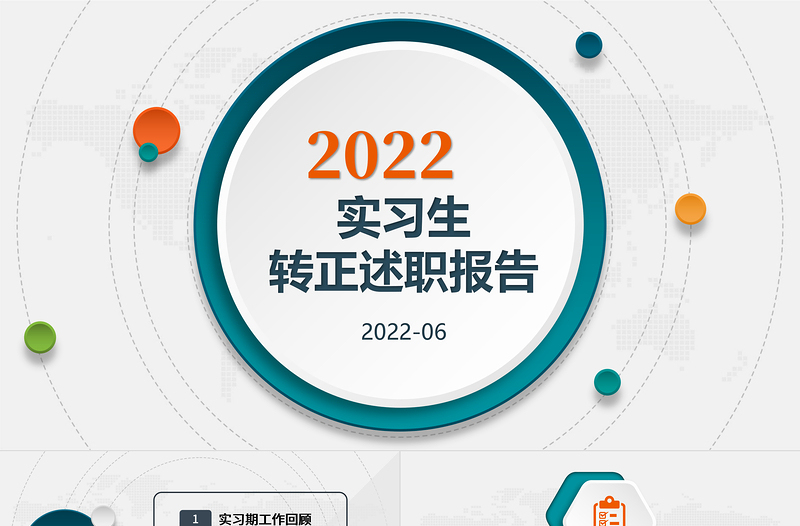 2022
实习生
转正述职报告

2022-06

1 实习期工作回顾